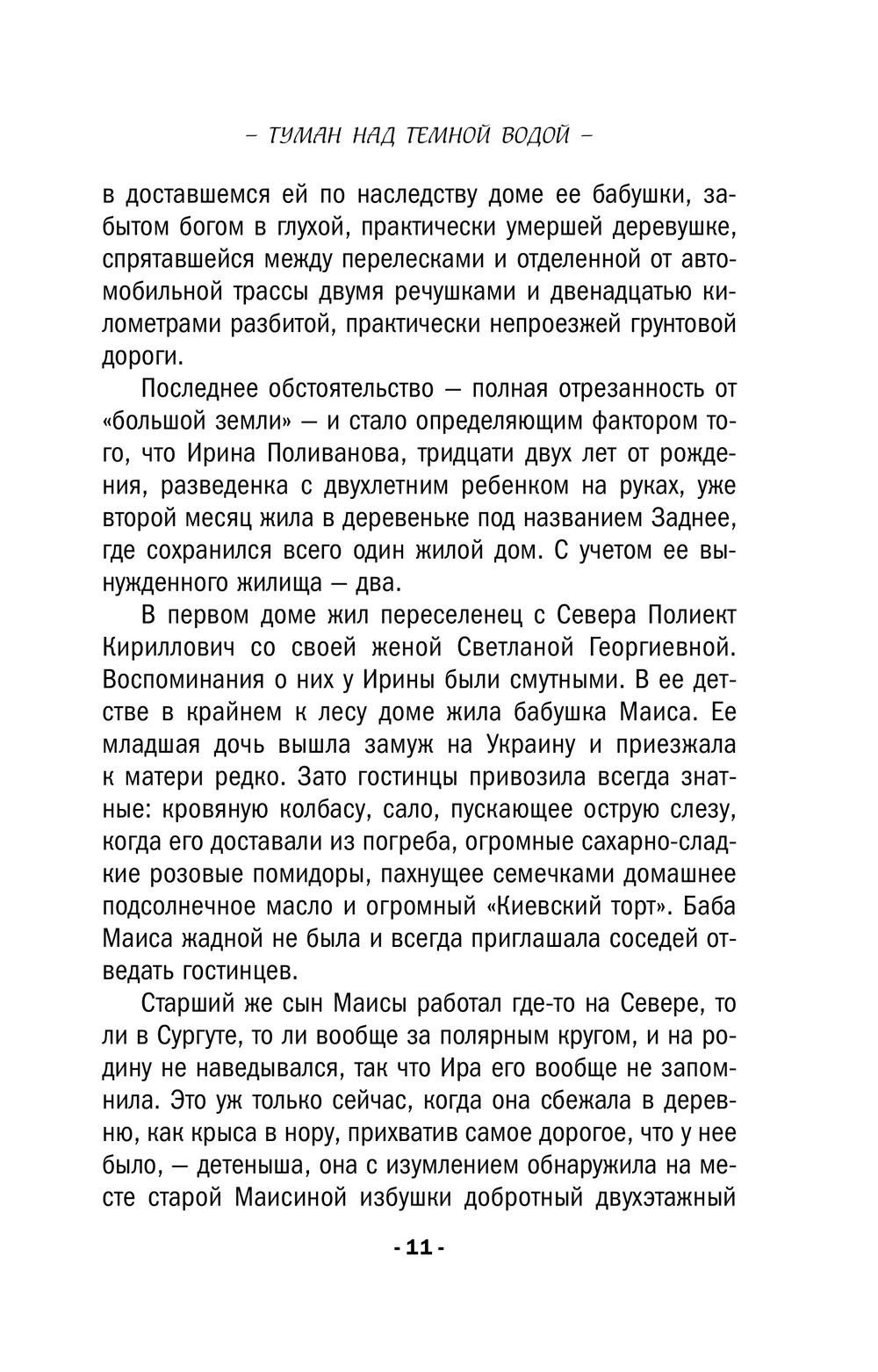 – ТУМАН НАД ТЕМНОЙ ВОДОЙ –

в доставшемся ей по наследству доме ее бабушки, забытом богом в глухой, практически умершей деревушке, спрятавшейся между перелесками и отделенной от автомобильной трассы двумя речушками и двенадцатью километрами разбитой, практически непроезжей грунтовой дороги.

Последнее обстоятельство — полная отрезанность от «большой земли» — и стало определяющим фактором того, что Ирина Поливанова, тридцати двух лет от рождения, разведенка с двухлетним ребенком на руках, уже второй месяц жила в деревеньке под названием Заднее, где сохранился всего один жилой дом. С учетом ее вынужденного жилища — два.

В первом доме жил переселенец с Севера Полиект Кириллович со своей женой Светланой Георгиевной. Воспоминания о них у Ирины были смутными. В ее детстве в крайнем к лесу доме жила бабушка Маиса. Ее младшая дочь вышла замуж на Украину и приезжала к матери редко. Зато гостинцы привозила всегда знатные: кровяную колбасу, сало, пускающее острую слезу, когда его доставали из погреба, огромные сахарно-сладкие розовые помидоры, пахнущее семечками домашнее подсолнечное масло и огромный «Киевский торт». Баба Маиса жадной не была и всегда приглашала соседей отведать гостинцев.

Старший же сын Маисы работал где-то на Севере, то ли в Сургуте, то ли вообще за полярным кругом, и на родину не наведывался, так что Ира его вообще не запомнила. Это уж только сейчас, когда она сбежала в деревню, как крыса в нору, прихватив самое дорогое, что у нее было, — детеныша, она с изумлением обнаружила на месте старой Маисиной избушки добротный двухэтажный

- 11 -